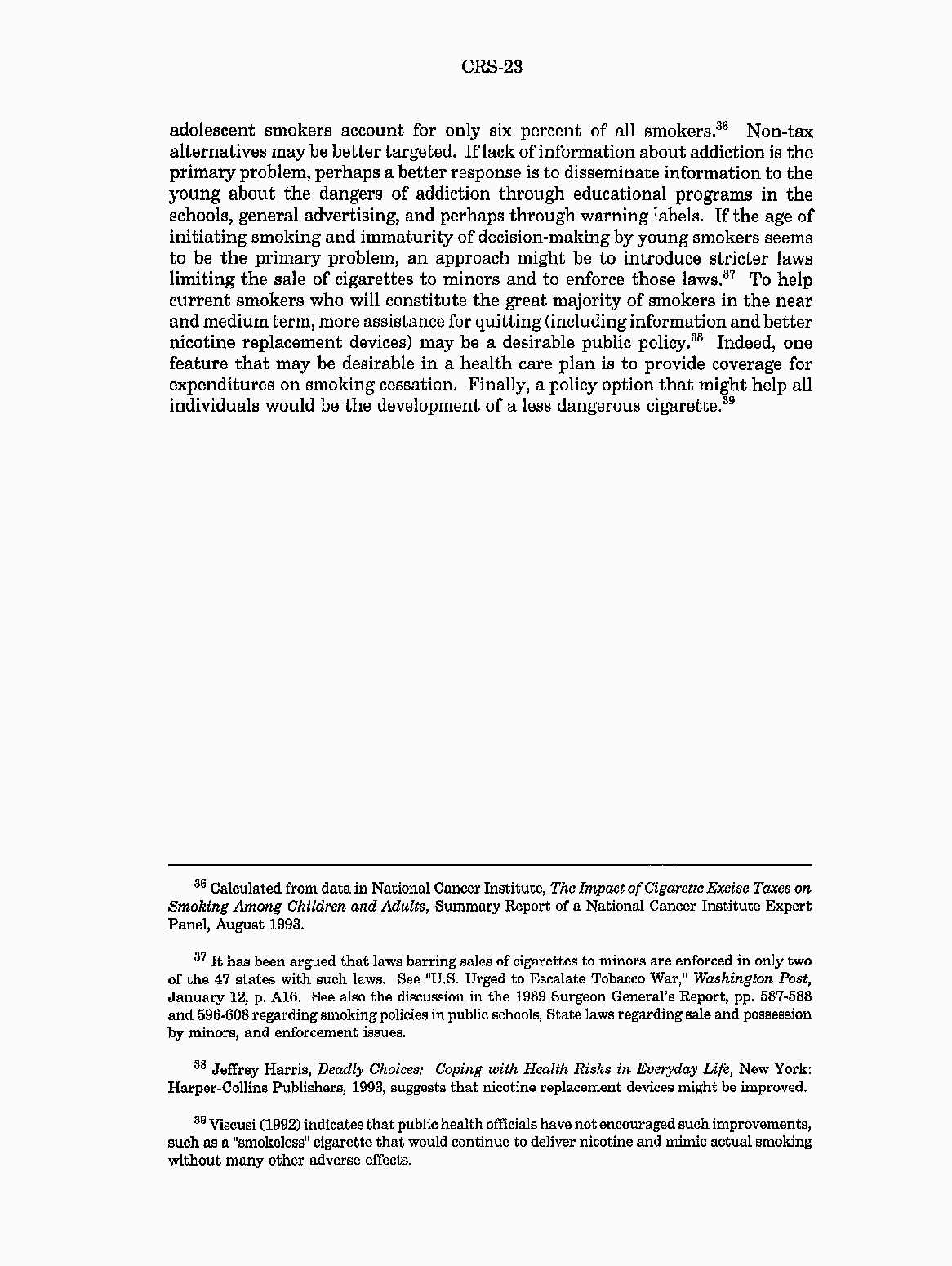 CRS-23

adolescent smokers account for only six percent of all smokers.$^{36}$ Non-tax alternatives may be better targeted. If lack of information about addiction is the primary problem, perhaps a better response is to disseminate information to the young about the dangers of addiction through educational programs in the schools, general advertising, and perhaps through warning labels. If the age of initiating smoking and immaturity of decision-making by young smokers seems to be the primary problem, an approach might be to introduce stricter laws limiting the sale of cigarettes to minors and to enforce those laws.$^{37}$ To help current smokers who will constitute the great majority of smokers in the near and medium term, more assistance for quitting (including information and better nicotine replacement devices) may be a desirable public policy.$^{38}$ Indeed, one feature that may be desirable in a health care plan is to provide coverage for expenditures on smoking cessation. Finally, a policy option that might help all individuals would be the development of a less dangerous cigarette.$^{39}$

$^{36}$ Calculated from data in National Cancer Institute, The Impact of Cigarette Excise Taxes on Smoking Among Children and Adults, Summary Report of a National Cancer Institute Expert Panel, August 1993.

$^{37}$ It has been argued that laws barring sales of cigarettes to minors are enforced in only two of the 47 states with such laws. See "U.S. Urged to Escalate Tobacco War," Washington Post, January 12, p. A16. See also the discussion in the 1989 Surgeon General's Report, pp. 587-588 and 596-608 regarding smoking policies in public schools, State laws regarding sale and possession by minors, and enforcement issues.

$^{38}$ Jeffrey Harris, Deadly Choices: Coping with Health Risks in Everyday Life, New York: Harper-Collins Publishers, 1993, suggests that nicotine replacement devices might be improved.

$^{39}$ Viscusi (1992) indicates that public health officials have not encouraged such improvements, such as a "smokeless" cigarette that would continue to deliver nicotine and mimic actual smoking without many other adverse effects.